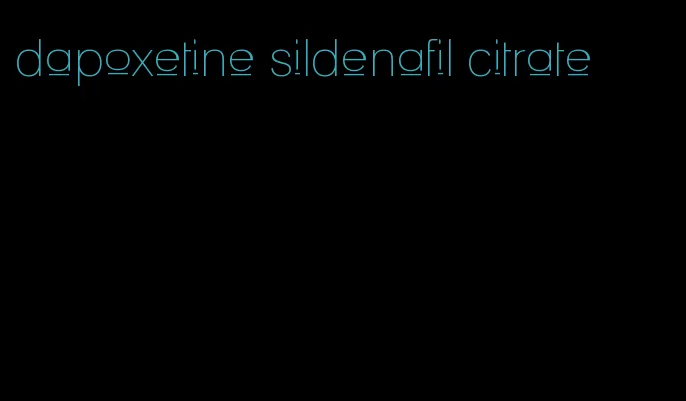 dapoxetine sildenafil citrate